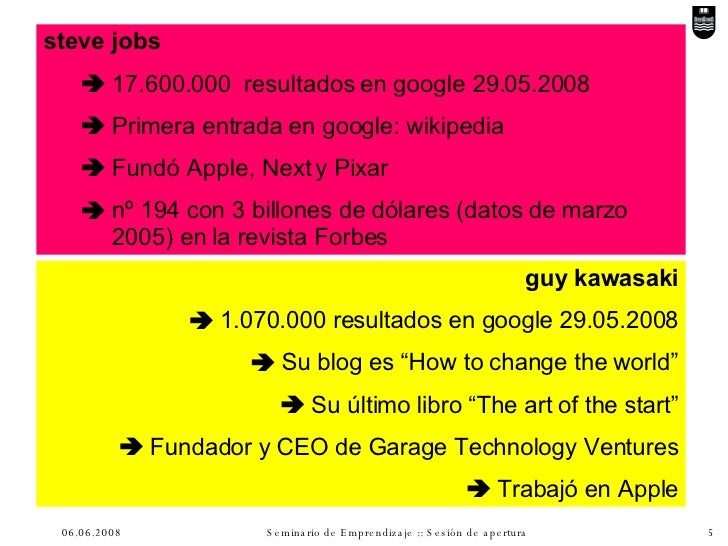 steve jobs

➔ 17.600.000 resultados en google 29.05.2008

➔ Primera entrada en google: wikipedia

➔ Fundó Apple, Next y Pixar

➔ nº 194 con 3 billones de dólares (datos de marzo 2005) en la revista Forbes

guy kawasaki

➔ 1.070.000 resultados en google 29.05.2008

➔ Su blog es "How to change the world"

➔ Su último libro "The art of the start"

➔ Fundador y CEO de Garage Technology Ventures

➔ Trabajó en Apple

06.06.2008 Seminario de Emprendizaje :: Sesión de apertura 5